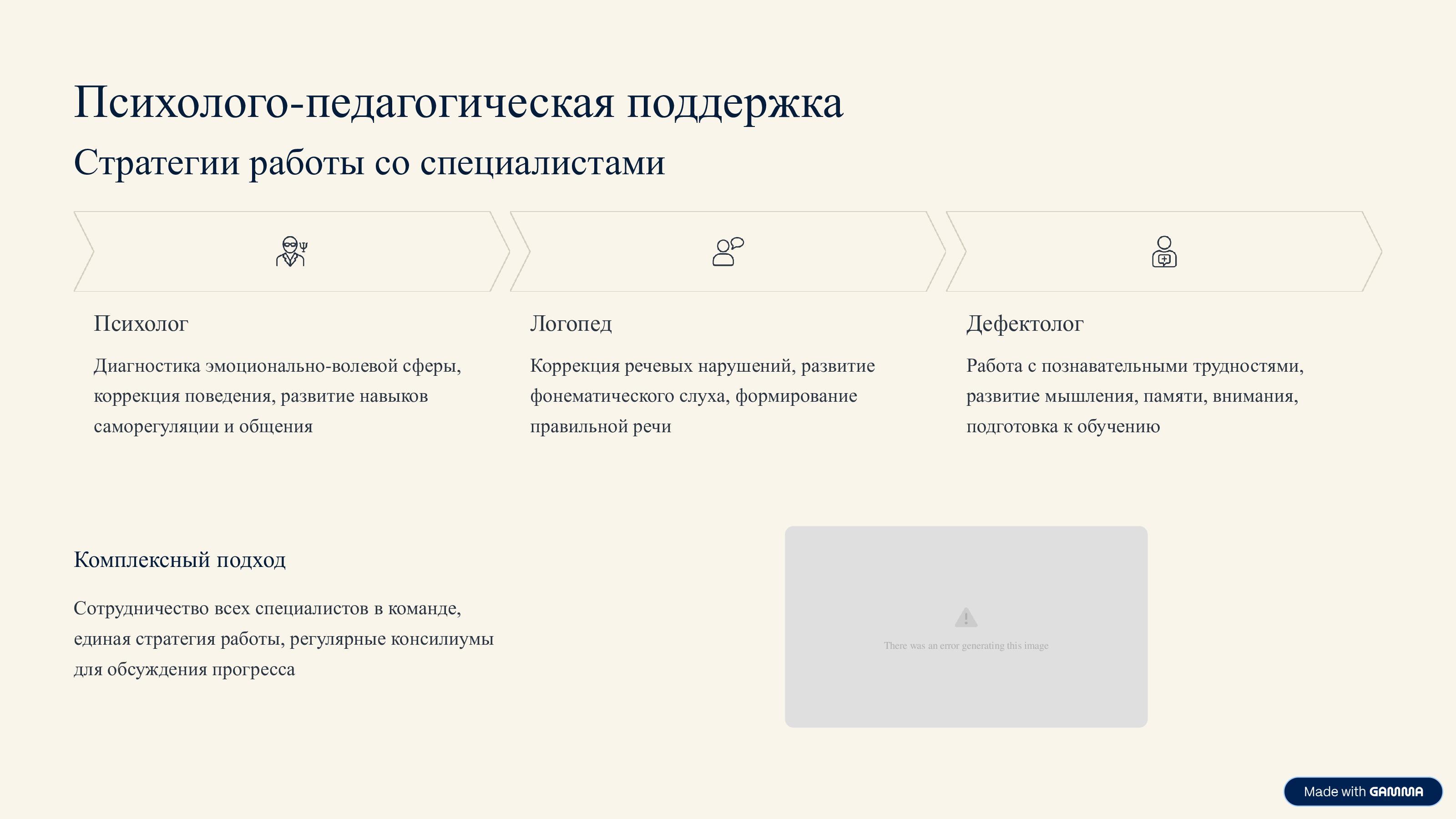 Психолого-педагогическая поддержка

Стратегии работы со специалистами

Психолог

Диагностика эмоционально-волевой сферы, коррекция поведения, развитие навыков саморегуляции и общения

Логопед

Коррекция речевых нарушений, развитие фонематического слуха, формирование правильной речи

Дефектолог

Работа с познавательными трудностями, развитие мышления, памяти, внимания, подготовка к обучению

Комплексный подход

Сотрудничество всех специалистов в команде, единая стратегия работы, регулярные консилиумы для обсуждения прогресса

There was an error generating this image

Made with GAMMA